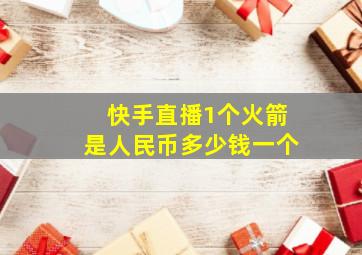 快手直播1个火箭
是人民币多少钱一个